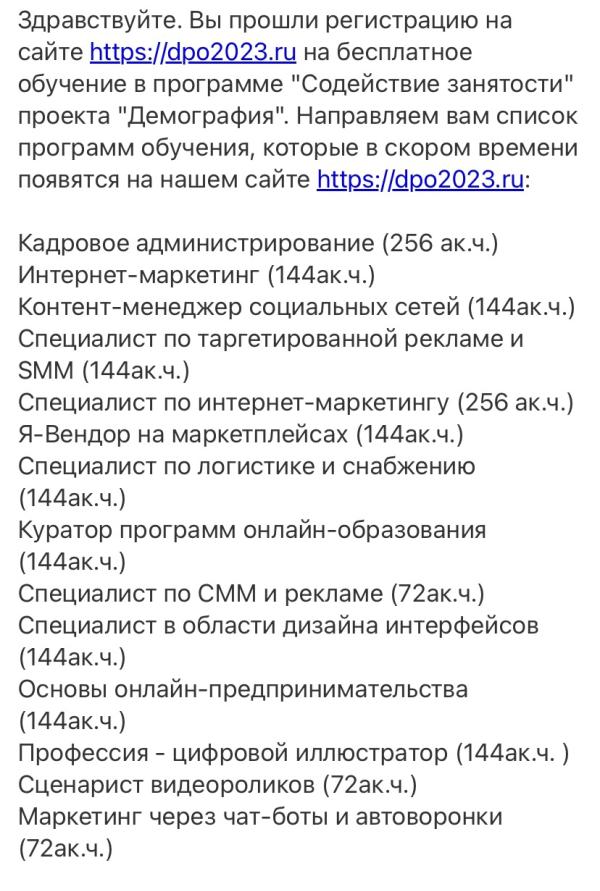 Здравствуйте. Вы прошли регистрацию на сайте https://dpo2023.ru на бесплатное обучение в программе "Содействие занятости" проекта "Демография". Направляем вам список программ обучения, которые в скором времени появятся на нашем сайте https://dpo2023.ru:

Кадровое администрирование (256 ак.ч.)
Интернет-маркетинг (144ак.ч.)
Контент-менеджер социальных сетей (144ак.ч.)
Специалист по таргетированной рекламе и SMM (144ак.ч.)
Специалист по интернет-маркетингу (256 ак.ч.)
Я-Вендор на маркетплейсах (144ак.ч.)
Специалист по логистике и снабжению (144ак.ч.)
Куратор программ онлайн-образования (144ак.ч.)
Специалист по СММ и рекламе (72ак.ч.)
Специалист в области дизайна интерфейсов (144ак.ч.)
Основы онлайн-предпринимательства (144ак.ч.)
Профессия - цифровой иллюстратор (144ак.ч. )
Сценарист видеороликов (72ак.ч.)
Маркетинг через чат-боты и автоворонки (72ак.ч.)